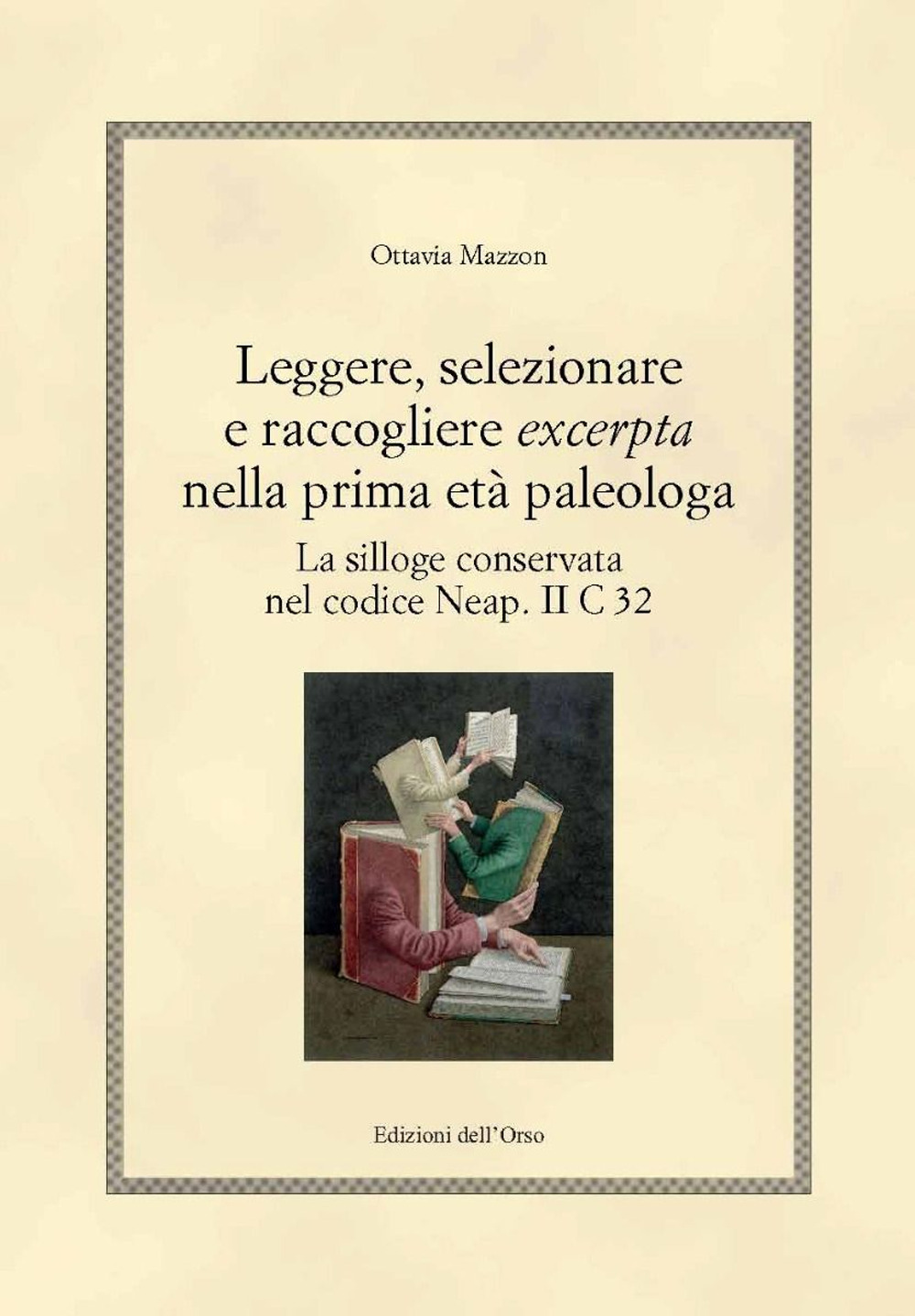 Ottavia Mazzon

Leggere, selezionare e raccogliere excerpta nella prima età paleologa

La silloge conservata nel codice Neap. II C 32

Edizioni dell'Orso